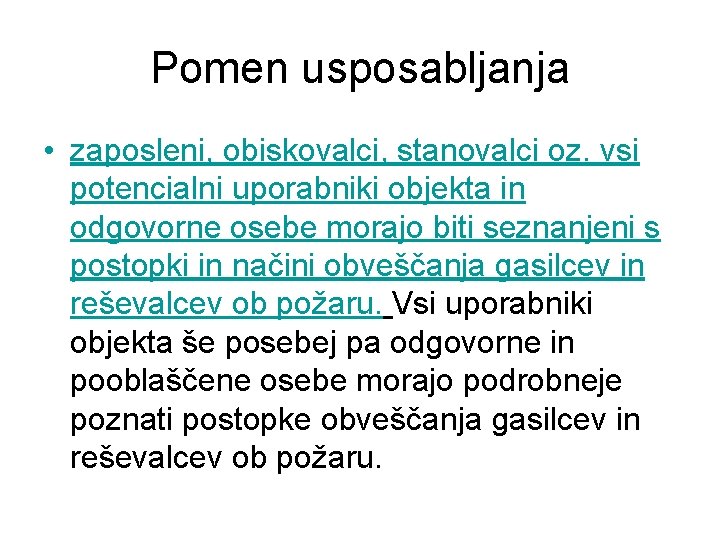 Pomen usposabljanja

• zaposleni, obiskovalci, stanovalci oz. vsi potencialni uporabniki objekta in odgovorne osebe morajo biti seznanjeni s postopki in načini obveščanja gasilcev in reševalcev ob požaru. Vsi uporabniki objekta še posebej pa odgovorne in pooblaščene osebe morajo podrobneje poznati postopke obveščanja gasilcev in reševalcev ob požaru.